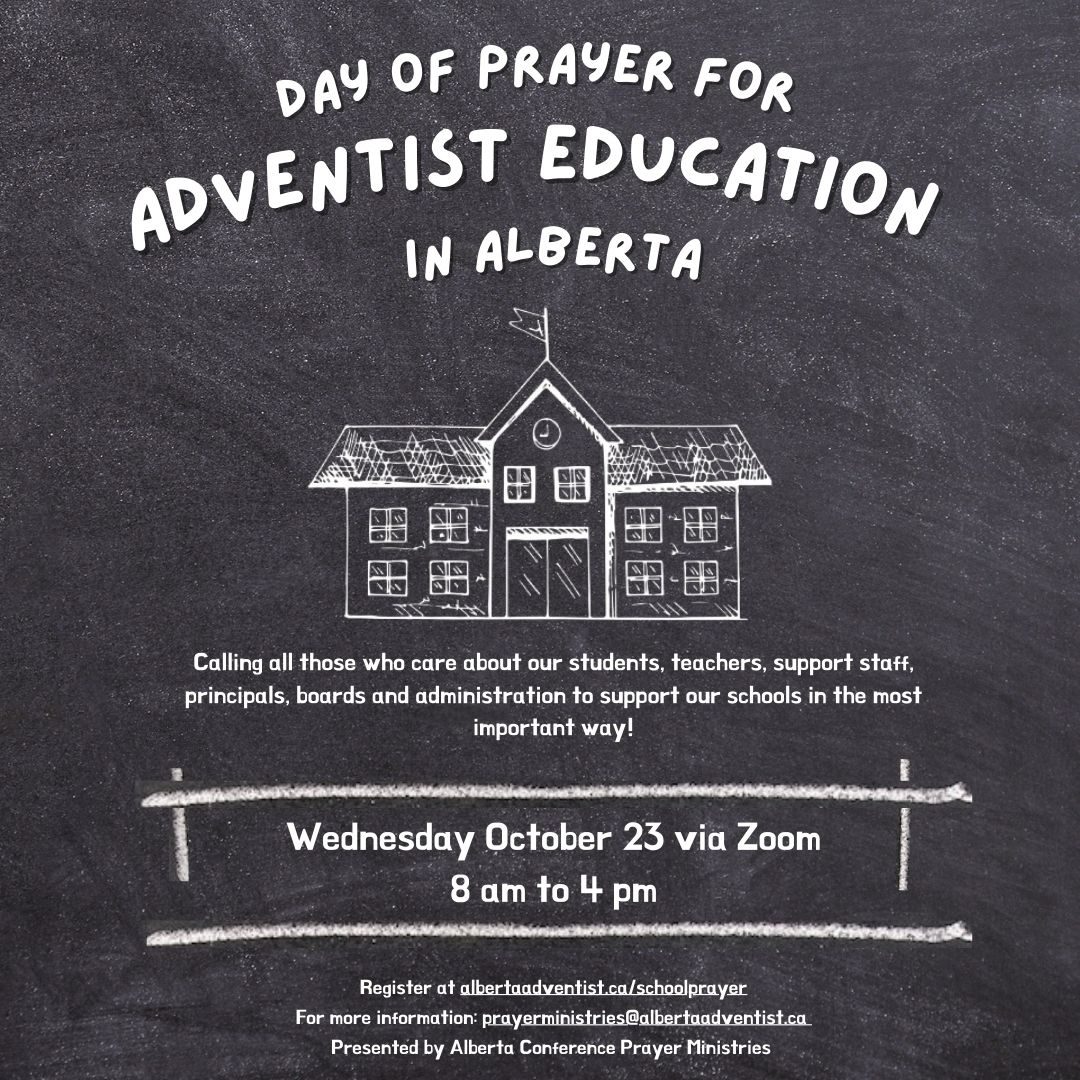 DAY OF PRAYER FOR
ADVENTIST EDUCATION
IN ALBERTA

Calling all those who care about our students, teachers, support staff, principals, boards and administration to support our schools in the most important way!

Wednesday October 23 via Zoom
8 am to 4 pm

Register at albertaadventist.ca/schoolprayer
For more information: prayerministries@albertaadventist.ca
Presented by Alberta Conference Prayer Ministries